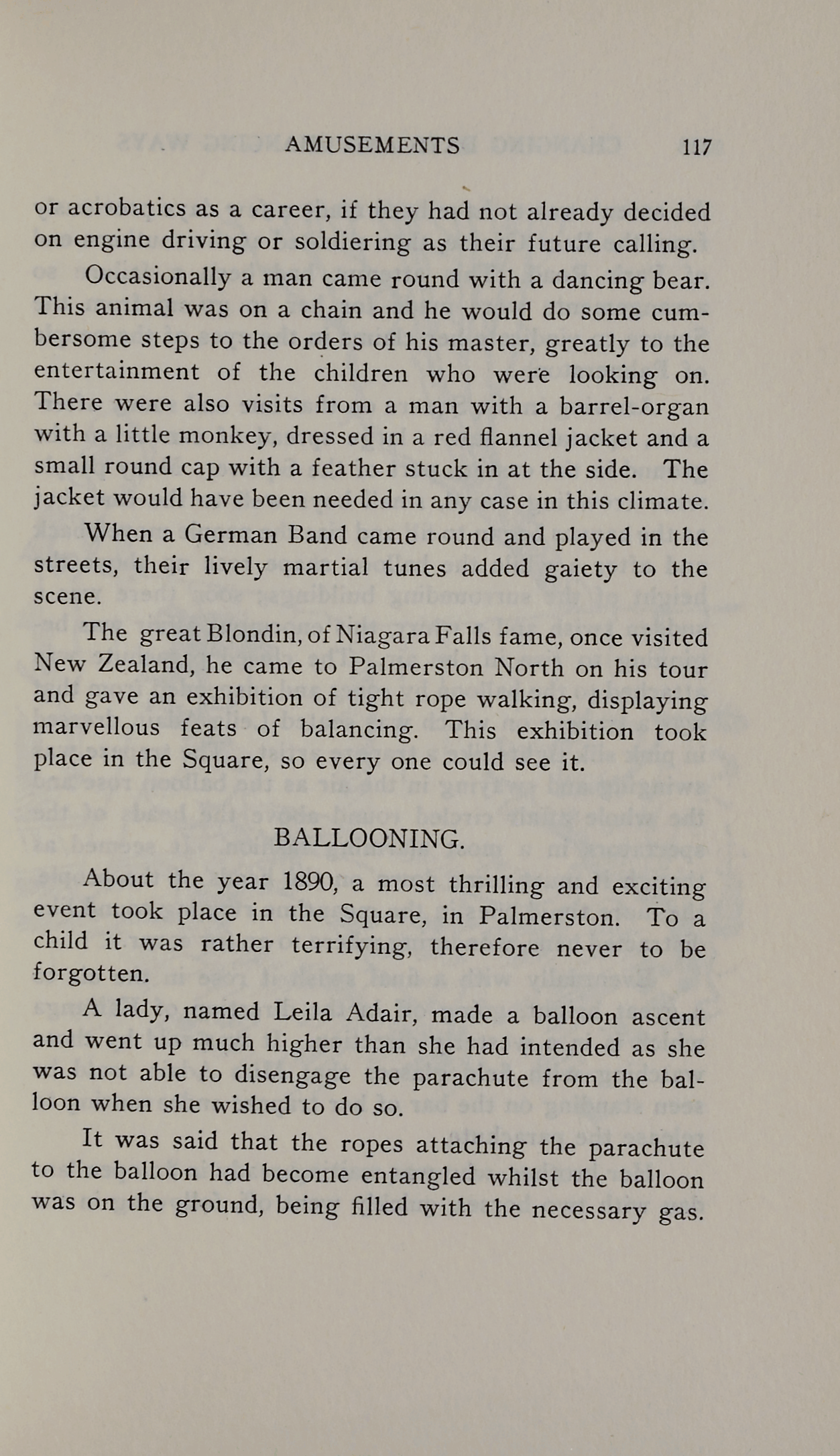 AMUSEMENTS 117

or acrobatics as a career, if they had not already decided on engine driving or soldiering as their future calling.

Occasionally a man came round with a dancing bear. This animal was on a chain and he would do some cumbersome steps to the orders of his master, greatly to the entertainment of the children who were looking on. There were also visits from a man with a barrel-organ with a little monkey, dressed in a red flannel jacket and a small round cap with a feather stuck in at the side. The jacket would have been needed in any case in this climate.

When a German Band came round and played in the streets, their lively martial tunes added gaiety to the scene.

The great Blondin, of Niagara Falls fame, once visited New Zealand, he came to Palmerston North on his tour and gave an exhibition of tight rope walking, displaying marvellous feats of balancing. This exhibition took place in the Square, so every one could see it.

BALLOONING.

About the year 1890, a most thrilling and exciting event took place in the Square, in Palmerston. To a child it was rather terrifying, therefore never to be forgotten.

A lady, named Leila Adair, made a balloon ascent and went up much higher than she had intended as she was not able to disengage the parachute from the balloon when she wished to do so.

It was said that the ropes attaching the parachute to the balloon had become entangled whilst the balloon was on the ground, being filled with the necessary gas.